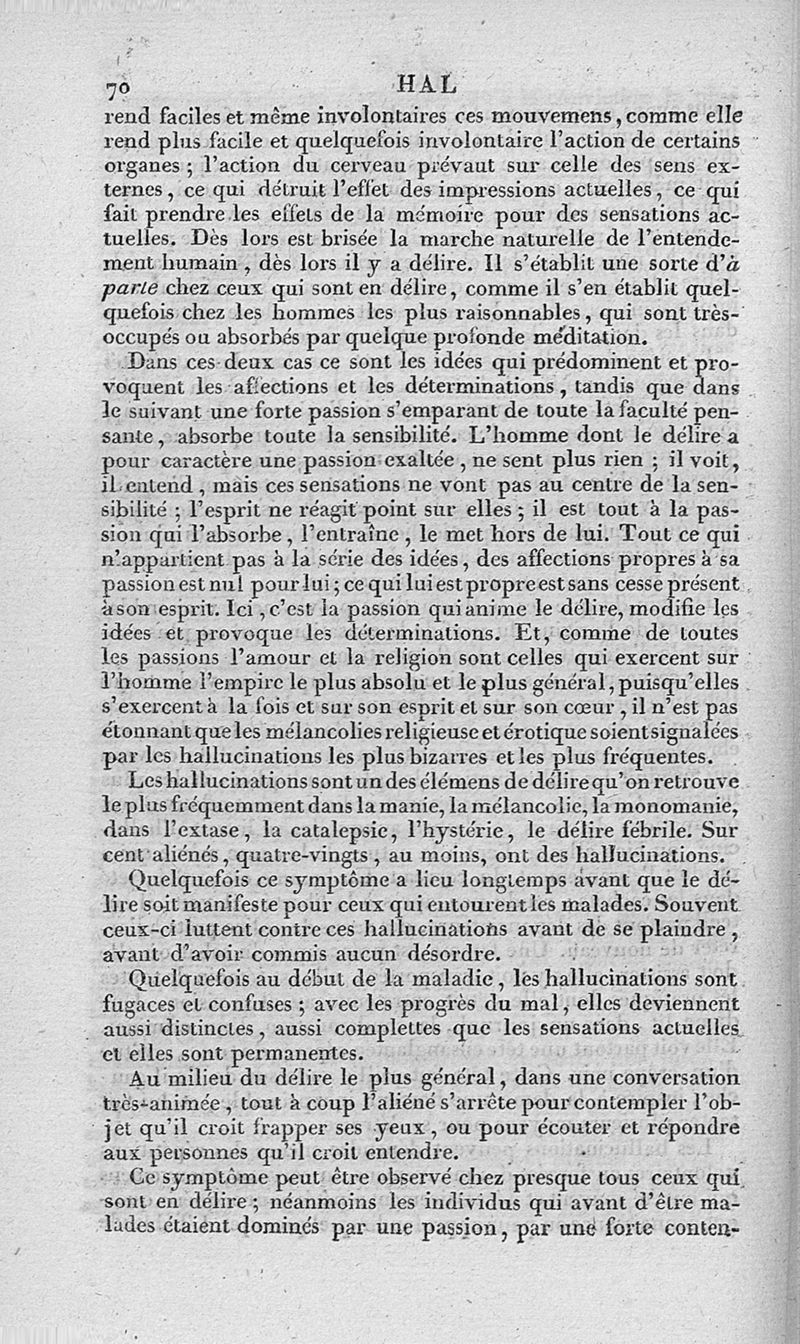 70 HAL

rend faciles et même involontaires ces mouvemens, comme elle rend plus facile et quelquefois involontaire l'action de certains organes ; l'action du cerveau prévaut sur celle des sens externes, ce qui détruit l'effet des impressions actuelles, ce qui fait prendre les effets de la mémoire pour des sensations actuelles. Dès lors est brisée la marche naturelle de l'entendement humain, dès lors il y a délire. Il s'établit une sorte d'à parte chez ceux qui sont en délire, comme il s'en établit quelquefois chez les hommes les plus raisonnables, qui sont très-occupés ou absorbés par quelque profonde méditation.

Dans ces deux cas ce sont les idées qui prédominent et provoquent les affections et les déterminations, tandis que dans le suivant une forte passion s'emparant de toute la faculté pensante, absorbe toute la sensibilité. L'homme dont le délire a pour caractère une passion exaltée, ne sent plus rien ; il voit, il entend, mais ces sensations ne vont pas au centre de la sensibilité ; l'esprit ne réagit point sur elles ; il est tout à la passion qui l'absorbe, l'entraîne, le met hors de lui. Tout ce qui n'appartient pas à la série des idées, des affections propres à sa passion est nul pour lui ; ce qui lui est propre est sans cesse présent à son esprit. Ici, c'est la passion qui anime le délire, modifie les idées et provoque les déterminations. Et, comme de toutes les passions l'amour et la religion sont celles qui exercent sur l'homme l'empire le plus absolu et le plus général, puisqu'elles s'exercent à la fois et sur son esprit et sur son cœur, il n'est pas étonnant que les mélancolies religieuse et érotique soient signalées par les hallucinations les plus bizarres et les plus fréquentes.

Les hallucinations sont un des élémens de délire qu'on retrouve le plus fréquemment dans la manie, la mélancolie, la monomanie, dans l'extase, la catalepsie, l'hystérie, le délire fébrile. Sur cent aliénés, quatre-vingts, au moins, ont des hallucinations.

Quelquefois ce symptôme a lieu longtemps avant que le délire soit manifeste pour ceux qui entourent les malades. Souvent ceux-ci luttent contre ces hallucinations avant de se plaindre, avant d'avoir commis aucun désordre.

Quelquefois au début de la maladie, les hallucinations sont fugaces et confuses ; avec les progrès du mal, elles deviennent aussi distinctes, aussi complettes que les sensations actuelles et elles sont permanentes.

Au milieu du délire le plus général, dans une conversation très-animée, tout à coup l'aliéné s'arrête pour contempler l'objet qu'il croit frapper ses yeux, ou pour écouter et répondre aux personnes qu'il croit entendre.

Ce symptôme peut être observé chez presque tous ceux qui sont en délire ; néanmoins les individus qui avant d'être malades étaient dominés par une passion, par une forte conten-